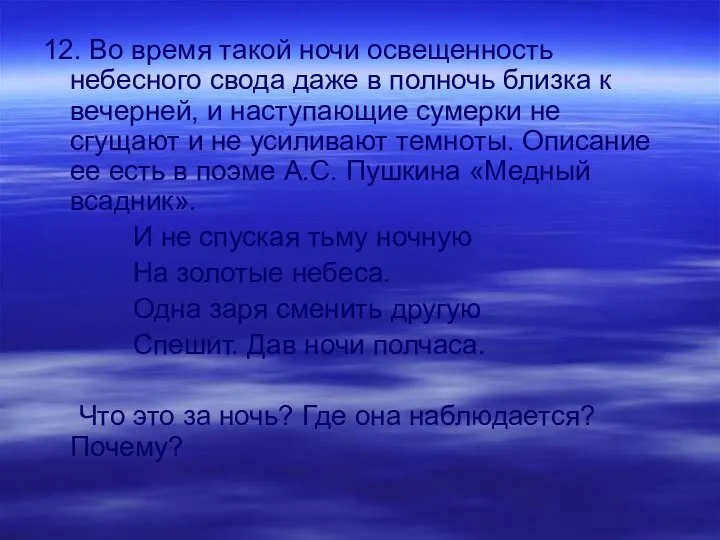 12. Во время такой ночи освещенность небесного свода даже в полночь близка к вечерней, и наступающие сумерки не сгущают и не усиливают темноты. Описание ее есть в поэме А.С. Пушкина «Медный всадник».

И не спуская тьму ночную
На золотые небеса.
Одна заря сменить другую
Спешит. Дав ночи полчаса.

Что это за ночь? Где она наблюдается? Почему?